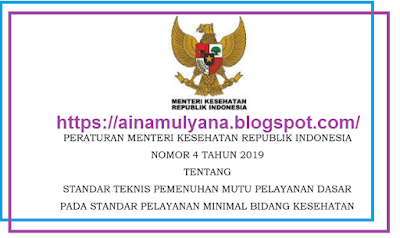 MENTERI KESEHATAN
REPUBLIK INDONESIA

https://ainamulyana.blogspot.com/

PERATURAN MENTERI KESEHATAN REPUBLIK INDONESIA

NOMOR 4 TAHUN 2019

TENTANG

STANDAR TEKNIS PEMENUHAN MUTU PELAYANAN DASAR

PADA STANDAR PELAYANAN MINIMAL BIDANG KESEHATAN